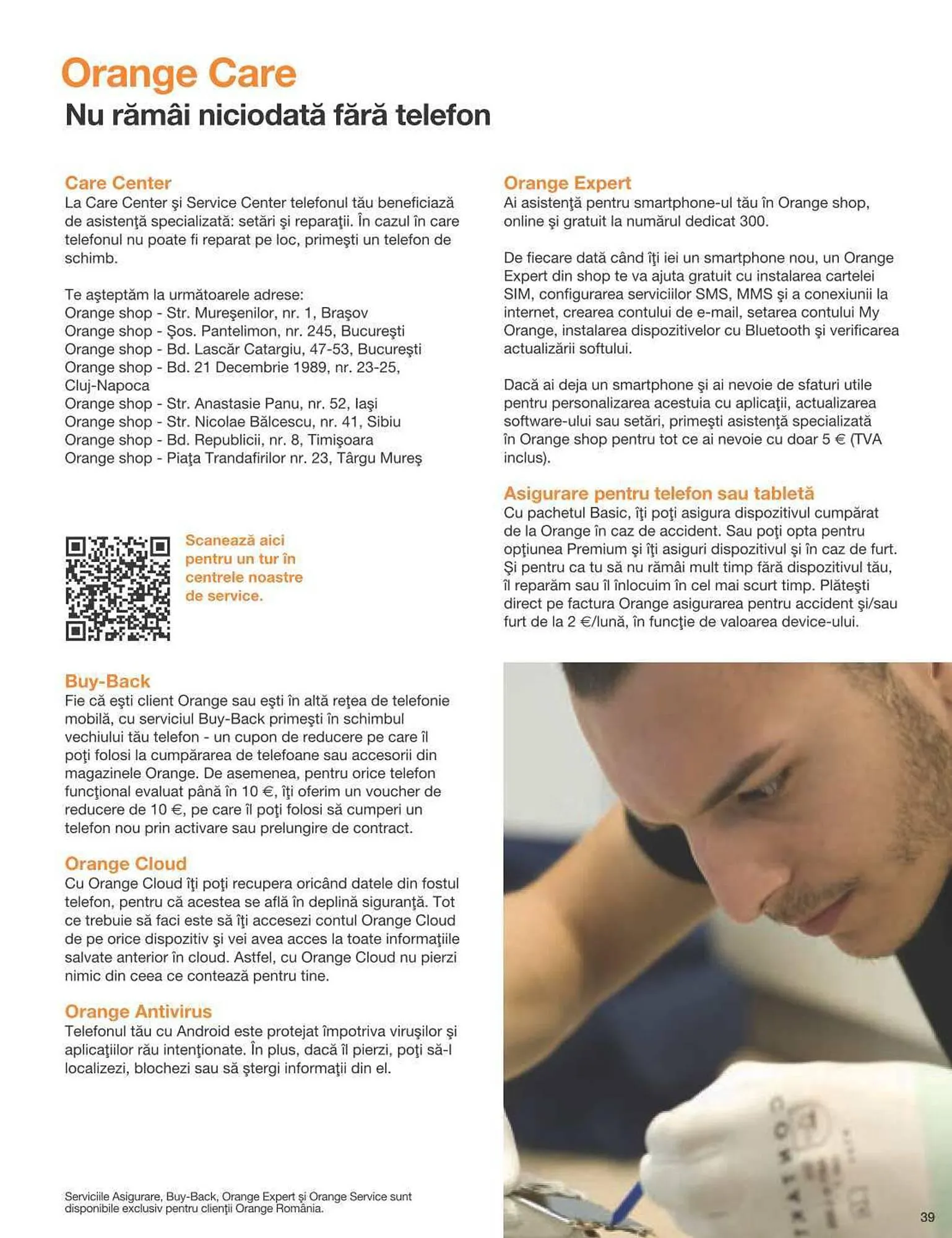 Orange Care
Nu rămâi niciodată fără telefon

Care Center
La Care Center şi Service Center telefonul tău beneficiază de asistenţă specializată: setări şi reparaţii. În cazul în care telefonul nu poate fi reparat pe loc, primeşti un telefon de schimb.

Te aşteptăm la următoarele adrese:
Orange shop - Str. Mureşenilor, nr. 1, Braşov
Orange shop - Şos. Pantelimon, nr. 245, Bucureşti
Orange shop - Bd. Lascăr Catargiu, 47-53, Bucureşti
Orange shop - Bd. 21 Decembrie 1989, nr. 23-25, Cluj-Napoca
Orange shop - Str. Anastasie Panu, nr. 52, Iaşi
Orange shop - Str. Nicolae Bălcescu, nr. 41, Sibiu
Orange shop - Bd. Republicii, nr. 8, Timişoara
Orange shop - Piaţa Trandafirilor nr. 23, Târgu Mureş

Scanează aici pentru un tur în centrele noastre de service.

Buy-Back
Fie că eşti client Orange sau eşti în altă reţea de telefonie mobilă, cu serviciul Buy-Back primeşti în schimbul vechiului tău telefon - un cupon de reducere pe care îl poţi folosi la cumpărarea de telefoane sau accesorii din magazinele Orange. De asemenea, pentru orice telefon funcţional evaluat până în 10 €, îţi oferim un voucher de reducere de 10 €, pe care îl poţi folosi să cumperi un telefon nou prin activare sau prelungire de contract.

Orange Cloud
Cu Orange Cloud îţi poţi recupera oricând datele din fostul telefon, pentru că acestea se află în deplină siguranţă. Tot ce trebuie să faci este să îţi accesezi contul Orange Cloud de pe orice dispozitiv şi vei avea acces la toate informaţiile salvate anterior în cloud. Astfel, cu Orange Cloud nu pierzi nimic din ceea ce contează pentru tine.

Orange Antivirus
Telefonul tău cu Android este protejat împotriva viruşilor şi aplicaţiilor rău intenţionate. În plus, dacă îl pierzi, poţi să-l localizezi, blochezi sau să ştergi informaţii din el.

Serviciile Asigurare, Buy-Back, Orange Expert şi Orange Service sunt disponibile exclusiv pentru clienţii Orange România.

Orange Expert
Ai asistenţă pentru smartphone-ul tău în Orange shop, online şi gratuit la numărul dedicat 300.

De fiecare dată când îţi iei un smartphone nou, un Orange Expert din shop te va ajuta gratuit cu instalarea cartelei SIM, configurarea serviciilor SMS, MMS şi a conexiunii la internet, crearea contului de e-mail, setarea contului My Orange, instalarea dispozitivelor cu Bluetooth şi verificarea actualizării softului.

Dacă ai deja un smartphone şi ai nevoie de sfaturi utile pentru personalizarea acestuia cu aplicaţii, actualizarea software-ului sau setări, primeşti asistenţă specializată în Orange shop pentru tot ce ai nevoie cu doar 5 € (TVA inclus).

Asigurare pentru telefon sau tabletă
Cu pachetul Basic, îţi poţi asigura dispozitivul cumpărat de la Orange în caz de accident. Sau poţi opta pentru opţiunea Premium şi îţi asiguri dispozitivul şi în caz de furt. Şi pentru ca tu să nu rămâi mult timp fără dispozitivul tău, îl reparăm sau îl înlocuim în cel mai scurt timp. Plăteşti direct pe factura Orange asigurarea pentru accident şi/sau furt de la 2 €/lună, în funcţie de valoarea device-ului.

39